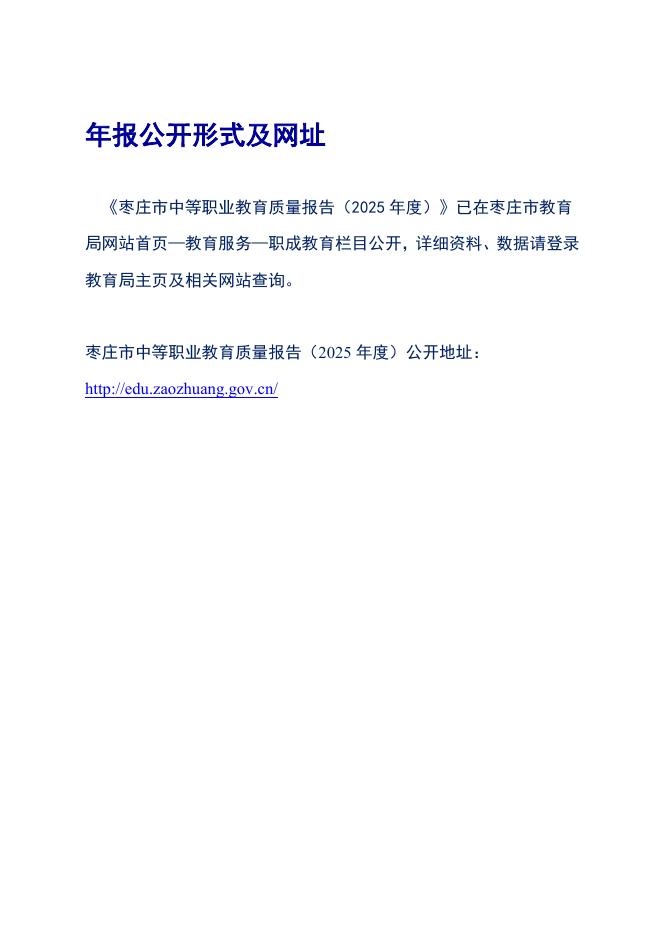 年报公开形式及网址

《枣庄市中等职业教育质量报告（2025年度）》已在枣庄市教育局网站首页—教育服务—职成教育栏目公开，详细资料、数据请登录教育局主页及相关网站查询。

枣庄市中等职业教育质量报告（2025年度）公开地址：
http://edu.zaozhuang.gov.cn/